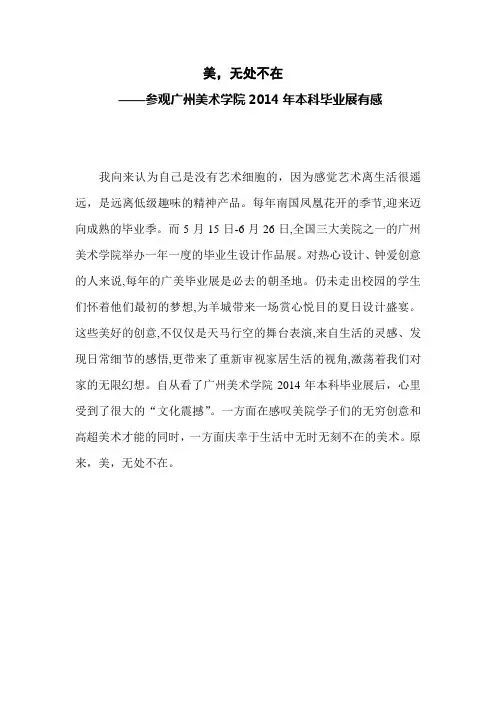 美，无处不在

——参观广州美术学院 2014 年本科毕业展有感

我向来认为自己是没有艺术细胞的，因为感觉艺术离生活很遥远，是远离低级趣味的精神产品。每年南国凤凰花开的季节,迎来迈向成熟的毕业季。而 5 月 15 日-6 月 26 日,全国三大美院之一的广州美术学院举办一年一度的毕业生设计作品展。对热心设计、钟爱创意的人来说,每年的广美毕业展是必去的朝圣地。仍未走出校园的学生们怀着他们最初的梦想,为羊城带来一场赏心悦目的夏日设计盛宴。这些美好的创意,不仅仅是天马行空的舞台表演,来自生活的灵感、发现日常细节的感悟,更带来了重新审视家居生活的视角,激荡着我们对家的无限幻想。自从看了广州美术学院 2014 年本科毕业展后，心里受到了很大的“文化震撼”。一方面在感叹美院学子们的无穷创意和高超美术才能的同时，一方面庆幸于生活中无时无刻不在的美术。原来，美，无处不在。